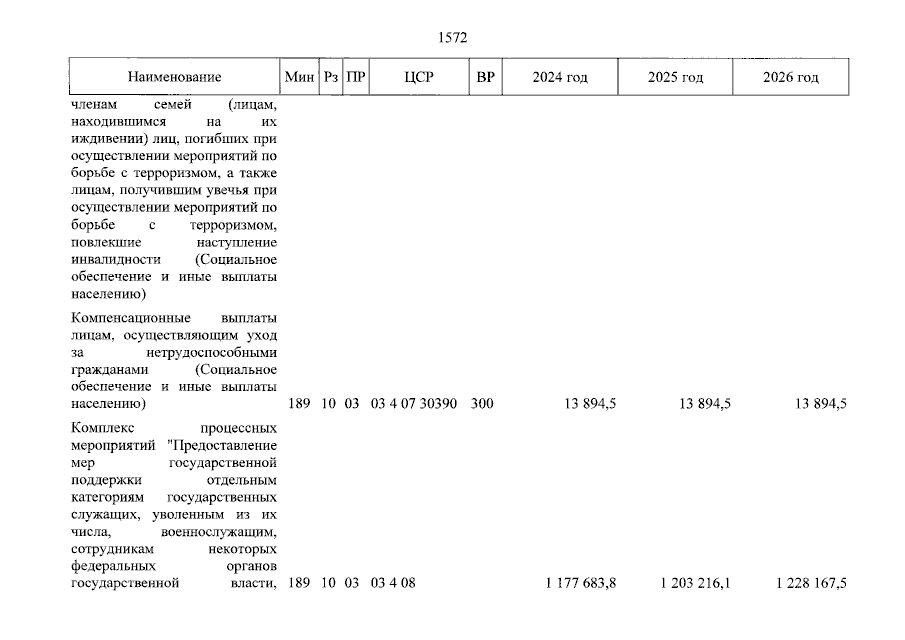 1572

| Наименование | Мин | Рз | ПР | ЦСР | ВР | 2024 год | 2025 год | 2026 год |
|---|---|---|---|---|---|---|---|---|
| членам семей (лицам, находившимся на их иждивении) лиц, погибших при осуществлении мероприятий по борьбе с терроризмом, а также лицам, получившим увечья при осуществлении мероприятий по борьбе с терроризмом, повлекшие наступление инвалидности (Социальное обеспечение и иные выплаты населению) | | | | | | | | |
| Компенсационные выплаты лицам, осуществляющим уход за нетрудоспособными гражданами (Социальное обеспечение и иные выплаты населению) | 189 | 10 | 03 | 03 4 07 30390 | 300 | 13 894,5 | 13 894,5 | 13 894,5 |
| Комплекс процессных мероприятий "Предоставление мер государственной поддержки отдельным категориям государственных служащих, уволенным из их числа, военнослужащим, сотрудникам некоторых федеральных органов государственной власти, | 189 | 10 | 03 | 03 4 08 | | 1 177 683,8 | 1 203 216,1 | 1 228 167,5 |